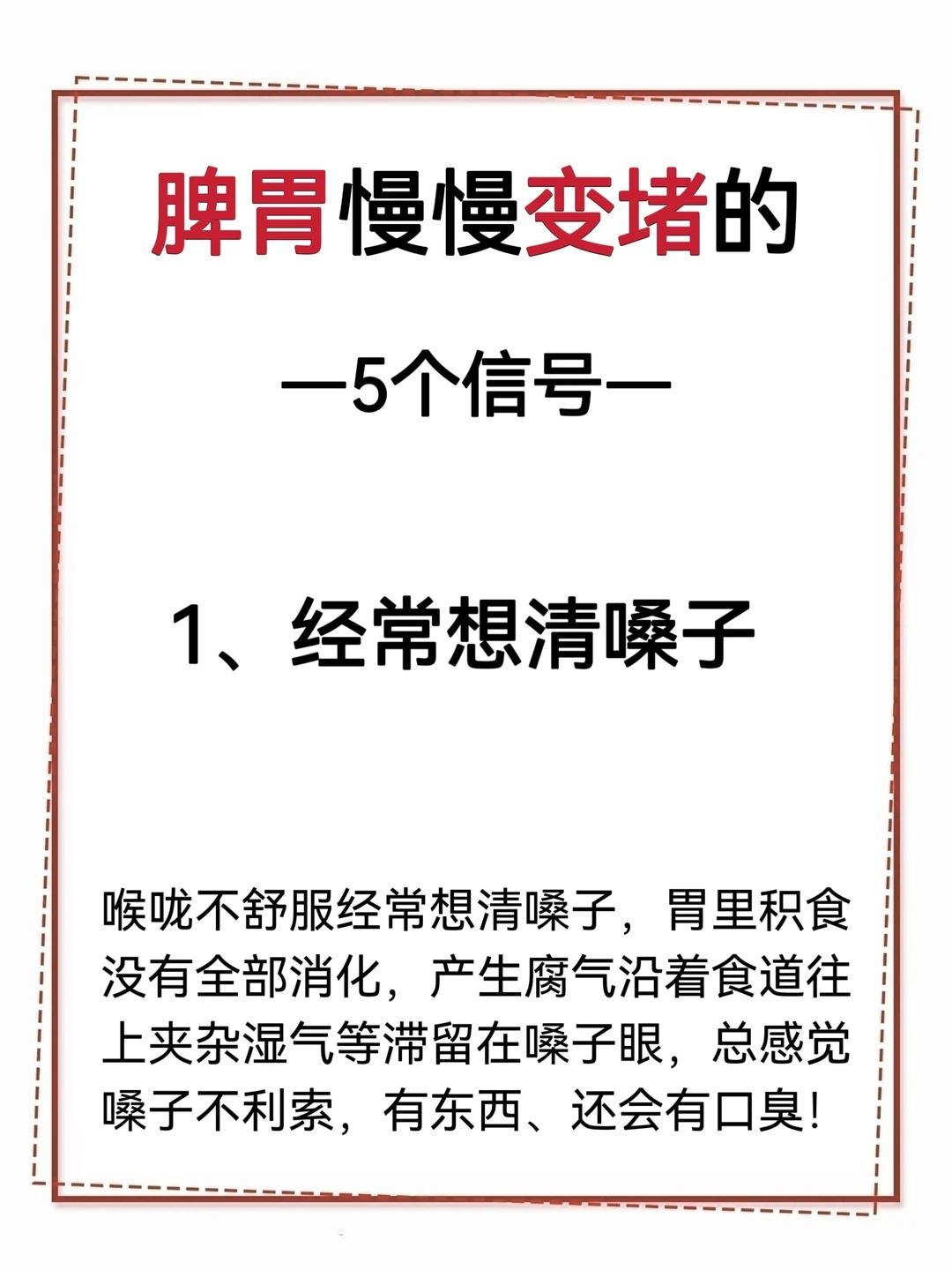 脾胃慢慢变堵的

—5个信号—

1、经常想清嗓子

喉咙不舒服经常想清嗓子，胃里积食没有全部消化，产生腐气沿着食道往上夹杂湿气等滞留在嗓子眼，总感觉嗓子不利索，有东西、还会有口臭！